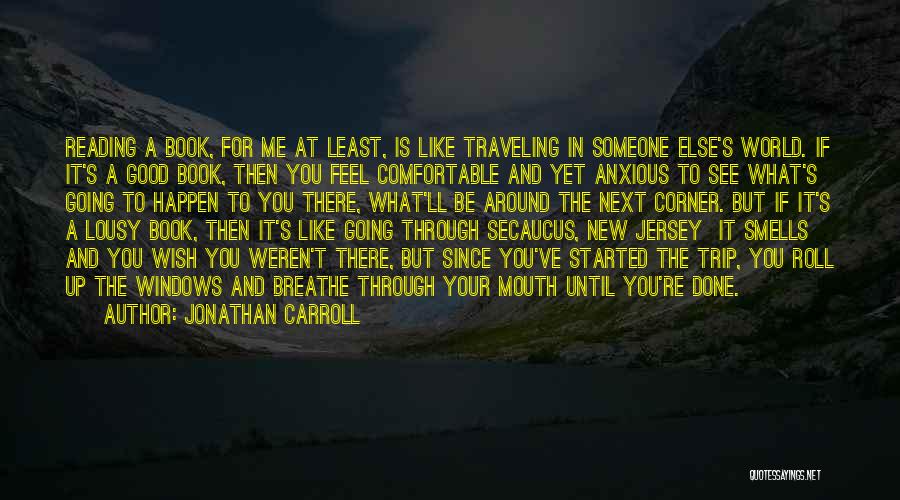 READING A BOOK, FOR ME AT LEAST, IS LIKE TRAVELING IN SOMEONE ELSE'S WORLD. IF IT'S A GOOD BOOK, THEN YOU FEEL COMFORTABLE AND YET ANXIOUS TO SEE WHAT'S GOING TO HAPPEN TO YOU THERE, WHAT'LL BE AROUND THE NEXT CORNER. BUT IF IT'S A LOUSY BOOK, THEN IT'S LIKE GOING THROUGH SECAUCUS, NEW JERSEY IT SMELLS AND YOU WISH YOU WEREN'T THERE, BUT SINCE YOU'VE STARTED THE TRIP, YOU ROLL UP THE WINDOWS AND BREATHE THROUGH YOUR MOUTH UNTIL YOU'RE DONE.

AUTHOR: JONATHAN CARROLL

QUOTESSAYINGS.NET